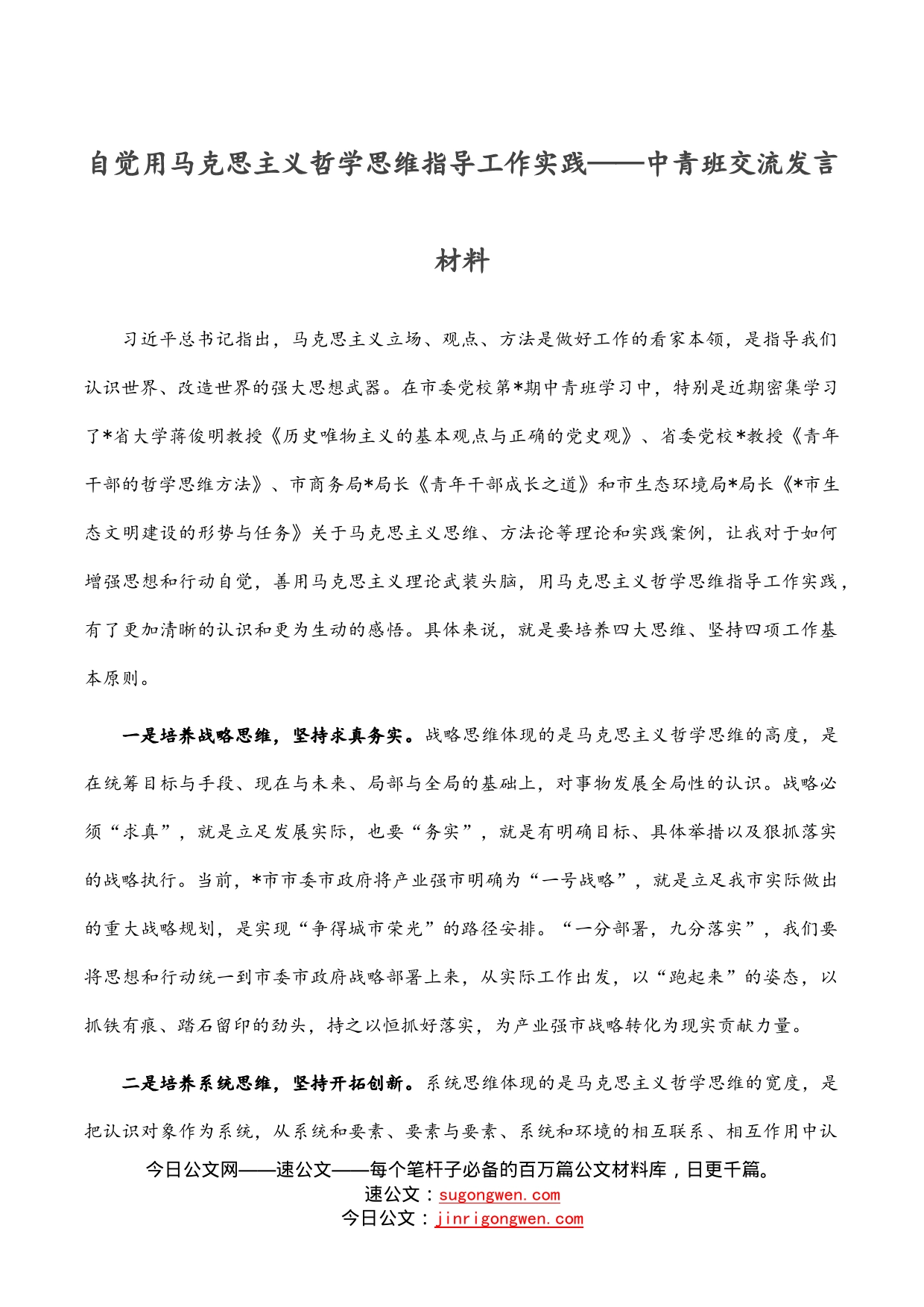 自觉用马克思主义哲学思维指导工作实践——中青班交流发言材料

习近平总书记指出，马克思主义立场、观点、方法是做好工作的看家本领，是指导我们认识世界、改造世界的强大思想武器。在市委党校第*期中青班学习中，特别是近期密集学习了*省大学蒋俊明教授《历史唯物主义的基本观点与正确的党史观》、省委党校*教授《青年干部的哲学思维方法》、市商务局*局长《青年干部成长之道》和市生态环境局*局长《*市生态文明建设的形势与任务》关于马克思主义思维、方法论等理论和实践案例，让我对于如何增强思想和行动自觉，善用马克思主义理论武装头脑，用马克思主义哲学思维指导工作实践，有了更加清晰的认识和更为生动的感悟。具体来说，就是要培养四大思维、坚持四项工作基本原则。

一是培养战略思维，坚持求真务实。战略思维体现的是马克思主义哲学思维的高度，是在统筹目标与手段、现在与未来、局部与全局的基础上，对事物发展全局性的认识。战略必须“求真”，就是立足发展实际，也要“务实”，就是有明确目标、具体举措以及狠抓落实的战略执行。当前，*市市委市政府将产业强市明确为“一号战略”，就是立足我市实际做出的重大战略规划，是实现“争得城市荣光”的路径安排。“一分部署，九分落实”，我们要将思想和行动统一到市委市政府战略部署上来，从实际工作出发，以“跑起来”的姿态，以抓铁有痕、踏石留印的劲头，持之以恒抓好落实，为产业强市战略转化为现实贡献力量。

二是培养系统思维，坚持开拓创新。系统思维体现的是马克思主义哲学思维的宽度，是把认识对象作为系统，从系统和要素、要素与要素、系统和环境的相互联系、相互作用中认

今日公文网——速公文——每个笔杆子必备的百万篇公文材料库，日更千篇。
速公文：sugongwen.com
今日公文：jinrigongwen.com